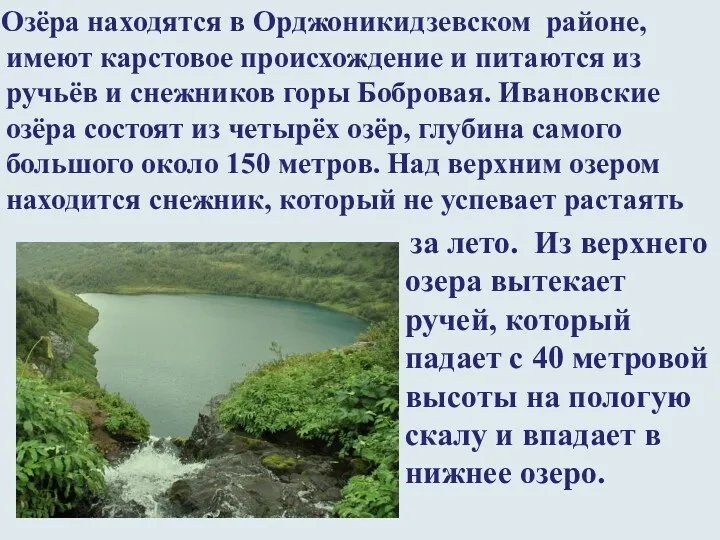 Озёра находятся в Орджоникидзевском районе, имеют карстовое происхождение и питаются из ручьёв и снежников горы Бобровая. Ивановские озёра состоят из четырёх озёр, глубина самого большого около 150 метров. Над верхним озером находится снежник, который не успевает растаять за лето. Из верхнего озера вытекает ручей, который падает с 40 метровой высоты на пологую скалу и впадает в нижнее озеро.